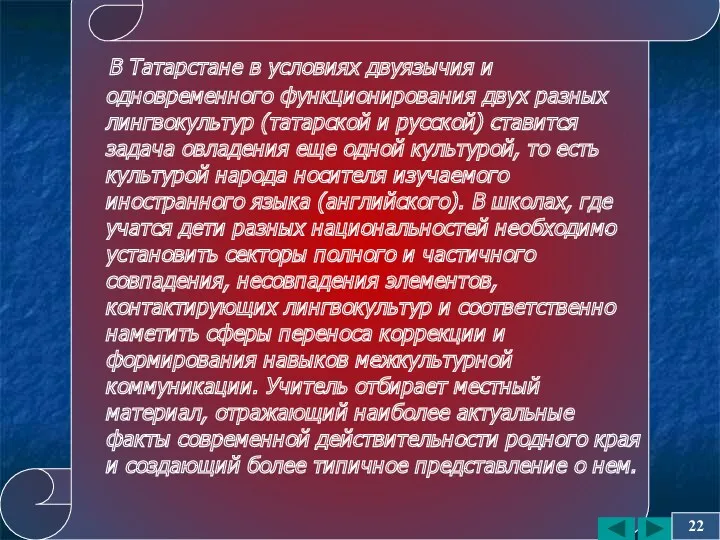 В Татарстане в условиях двуязычия и одновременного функционирования двух разных лингвокультур (татарской и русской) ставится задача овладения еще одной культурой, то есть культурой народа носителя изучаемого иностранного языка (английского). В школах, где учатся дети разных национальностей необходимо установить секторы полного и частичного совпадения, несовпадения элементов, контактирующих лингвокультур и соответственно наметить сферы переноса коррекции и формирования навыков межкультурной коммуникации. Учитель отбирает местный материал, отражающий наиболее актуальные факты современной действительности родного края и создающий более типичное представление о нем.

22